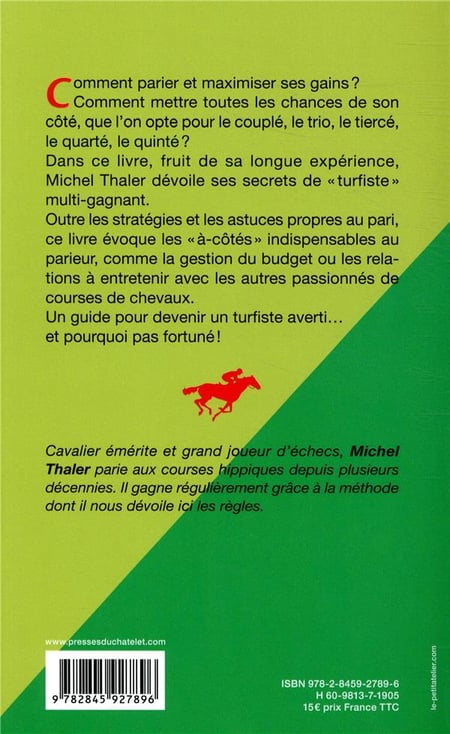 Comment parier et maximiser ses gains ? Comment mettre toutes les chances de son côté, que l'on opte pour le couplé, le trio, le tiercé, le quarté, le quinté ?
Dans ce livre, fruit de sa longue expérience, Michel Thaler dévoile ses secrets de « turfiste » multi-gagnant.
Outre les stratégies et les astuces propres au pari, ce livre évoque les « à-côtés » indispensables au parieur, comme la gestion du budget ou les relations à entretenir avec les autres passionnés de courses de chevaux.
Un guide pour devenir un turfiste averti… et pourquoi pas fortuné !

Cavalier émérite et grand joueur d'échecs, Michel Thaler parie aux courses hippiques depuis plusieurs décennies. Il gagne régulièrement grâce à la méthode dont il nous dévoile ici les règles.

www.pressesduchatelet.com

9 782845 927896

ISBN 978-2-8459-2789-6
H 60-9813-7-1905
15€ prix France TTC

le-petitatelier.com